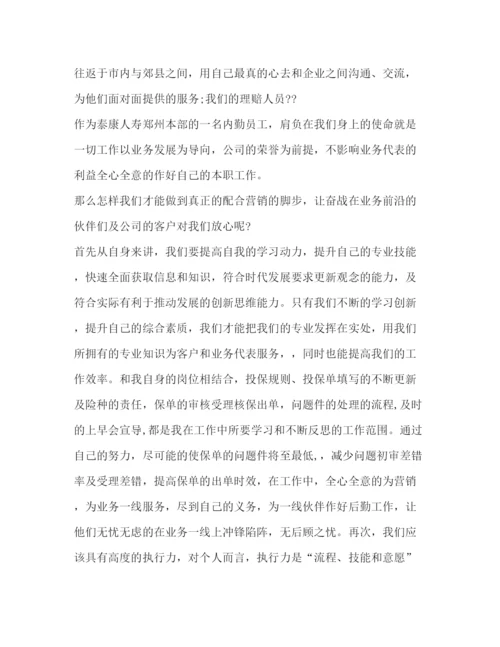 往返于市内与郊县之间，用自己最真的心去和企业之间沟通、交流，为他们面对面提供的服务;我们的理赔人员??

作为泰康人寿郑州本部的一名内勤员工，肩负在我们身上的使命就是一切工作以业务发展为导向，公司的荣誉为前提，不影响业务代表的利益全心全意的作好自己的本职工作。

那么怎样我们才能做到真正的配合营销的脚步，让奋战在业务前沿的伙伴们及公司的客户对我们放心呢?

首先从自身来讲，我们要提高自我的学习动力，提升自己的专业技能，快速全面获取信息和知识，符合时代发展要求更新观念的能力，及符合实际有利于推动发展的创新思维能力。只有我们不断的学习创新，提升自己的综合素质，我们才能把我们的专业发挥在实处，用我们所拥有的专业知识为客户和业务代表服务，，同时也能提高我们的工作效率。和我自身的岗位相结合，投保规则、投保单填写的不断更新及险种的责任，保单的审核受理核保出单，问题件的处理的流程，及时的上早会宣导，都是我在工作中所要学习和不断反思的工作范围。通过自己的努力，尽可能的使保单的问题件将至最低，，减少问题初审差错率及受理差错，提高保单的出单时效，在工作中，全心全意的为营销，为业务一线服务，尽到自己的义务，为一线伙伴作好后勤工作，让他们无忧无虑的在业务一线上冲锋陷阵，无后顾之忧。再次，我们应该具有高度的执行力，对个人而言，执行力是“流程、技能和意愿”